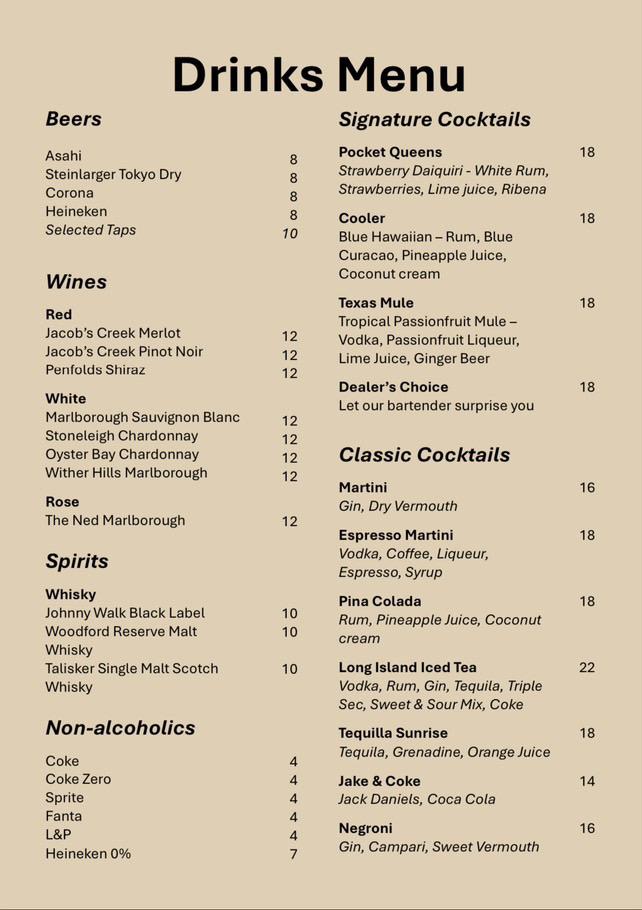 Drinks Menu

Beers

Asahi 8
Steinlarger Tokyo Dry 8
Corona 8
Heineken 8
Selected Taps 10

Wines

Red
Jacob's Creek Merlot 12
Jacob's Creek Pinot Noir 12
Penfolds Shiraz 12

White
Marlborough Sauvignon Blanc 12
Stoneleigh Chardonnay 12
Oyster Bay Chardonnay 12
Wither Hills Marlborough 12

Rose
The Ned Marlborough 12

Spirits

Whisky
Johnny Walk Black Label 10
Woodford Reserve Malt Whisky 10
Talisker Single Malt Scotch Whisky 10

Non-alcoholics

Coke 4
Coke Zero 4
Sprite 4
Fanta 4
L&P 4
Heineken 0% 7

Signature Cocktails

Pocket Queens 18
Strawberry Daiquiri - White Rum, Strawberries, Lime juice, Ribena

Cooler 18
Blue Hawaiian – Rum, Blue Curacao, Pineapple Juice, Coconut cream

Texas Mule 18
Tropical Passionfruit Mule – Vodka, Passionfruit Liqueur, Lime Juice, Ginger Beer

Dealer's Choice 18
Let our bartender surprise you

Classic Cocktails

Martini 16
Gin, Dry Vermouth

Espresso Martini 18
Vodka, Coffee, Liqueur, Espresso, Syrup

Pina Colada 18
Rum, Pineapple Juice, Coconut cream

Long Island Iced Tea 22
Vodka, Rum, Gin, Tequila, Triple Sec, Sweet & Sour Mix, Coke

Tequilla Sunrise 18
Tequila, Grenadine, Orange Juice

Jake & Coke 14
Jack Daniels, Coca Cola

Negroni 16
Gin, Campari, Sweet Vermouth